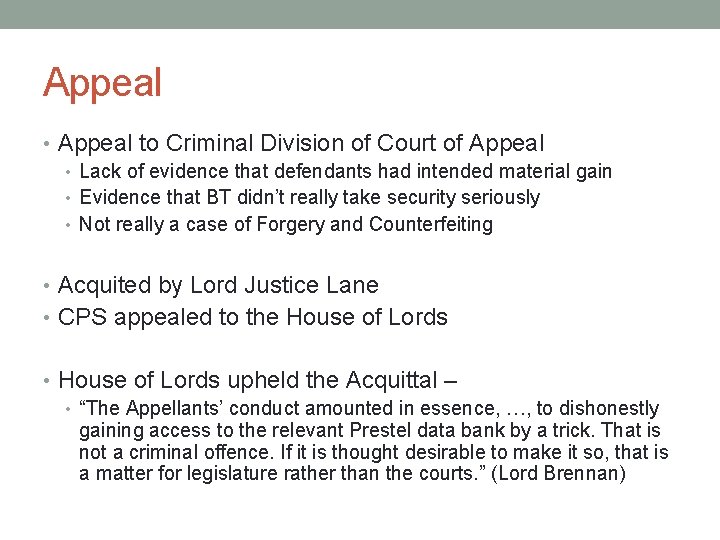 Appeal

• Appeal to Criminal Division of Court of Appeal
• Lack of evidence that defendants had intended material gain
• Evidence that BT didn't really take security seriously
• Not really a case of Forgery and Counterfeiting

• Acquited by Lord Justice Lane
• CPS appealed to the House of Lords

• House of Lords upheld the Acquittal –
• "The Appellants' conduct amounted in essence, ..., to dishonestly gaining access to the relevant Prestel data bank by a trick. That is not a criminal offence. If it is thought desirable to make it so, that is a matter for legislature rather than the courts." (Lord Brennan)